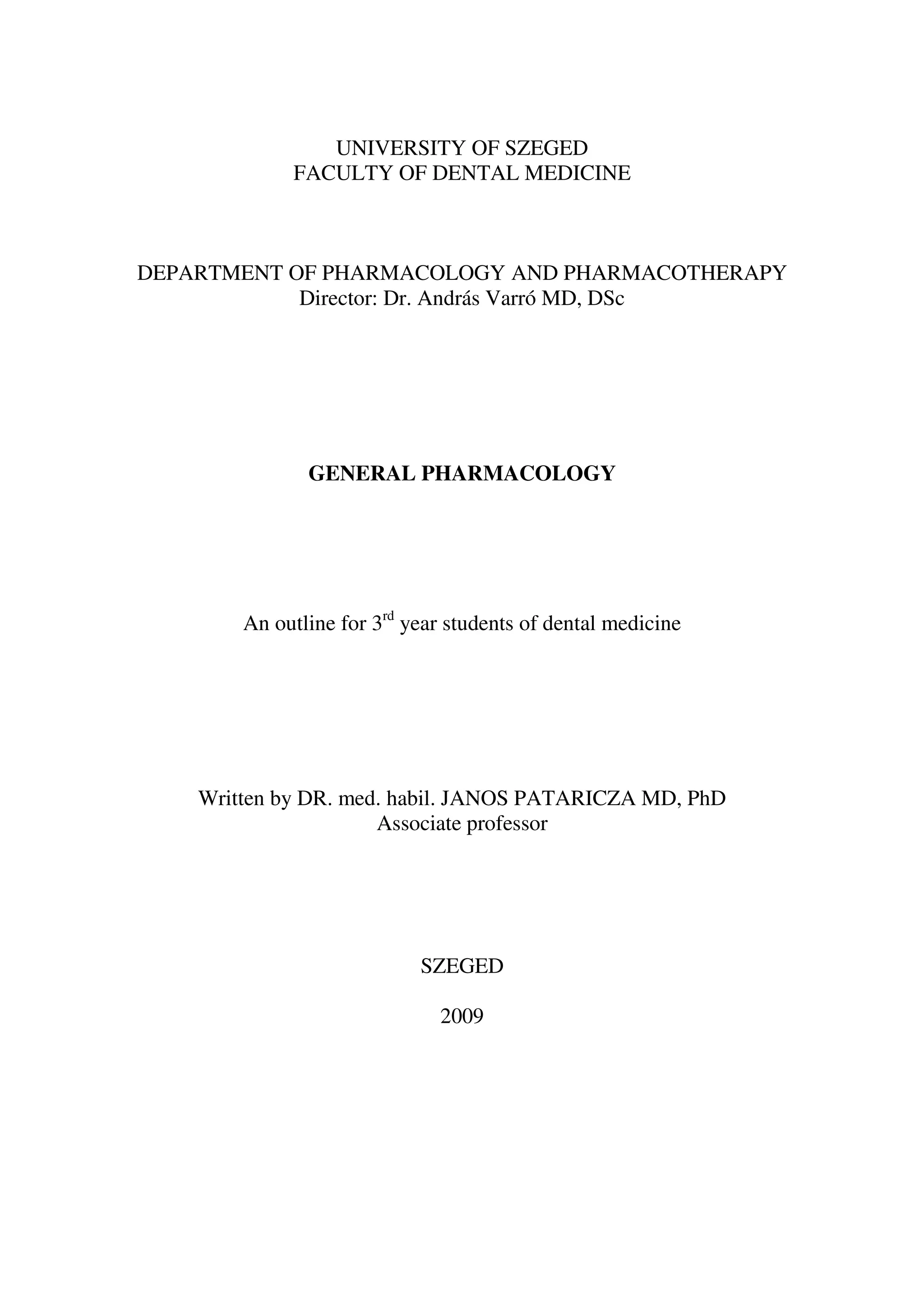 UNIVERSITY OF SZEGED
FACULTY OF DENTAL MEDICINE

DEPARTMENT OF PHARMACOLOGY AND PHARMACOTHERAPY
Director: Dr. András Varró MD, DSc

GENERAL PHARMACOLOGY

An outline for 3$^{rd}$ year students of dental medicine

Written by DR. med. habil. JANOS PATARICZA MD, PhD
Associate professor

SZEGED

2009